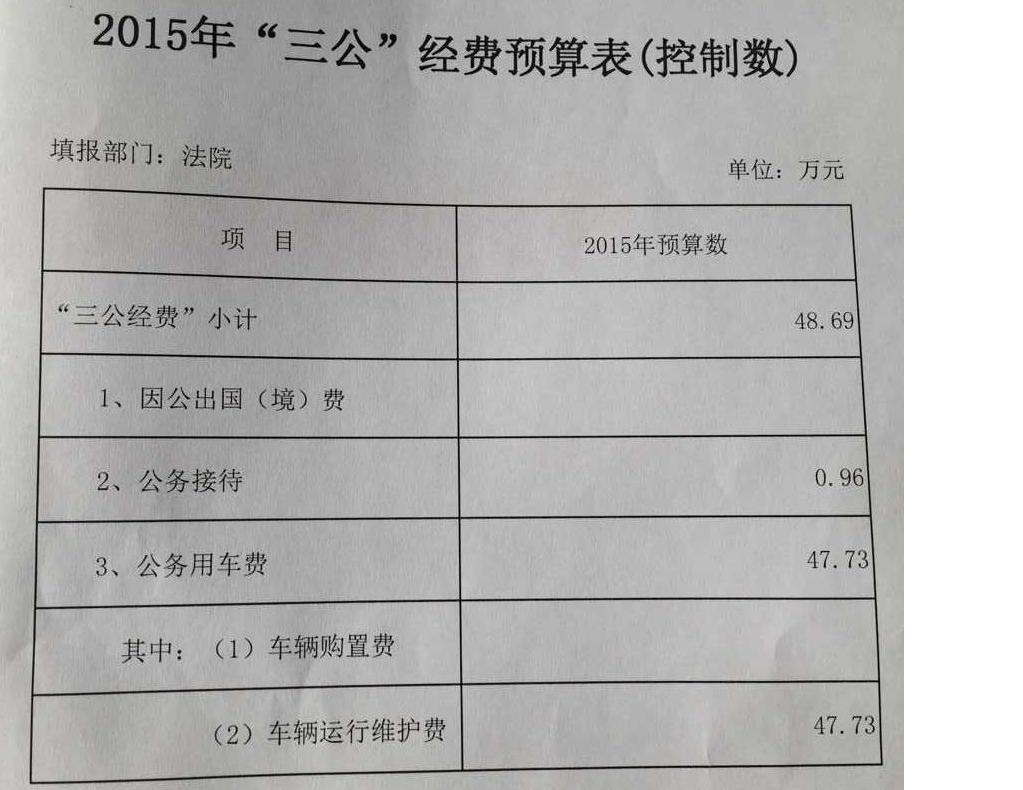 2015年“三公”经费预算表(控制数)

填报部门：法院

单位：万元

| 项 目 | 2015年预算数 |
|---|---|
| “三公经费”小计 | 48.69 |
| 1、因公出国（境）费 | |
| 2、公务接待 | 0.96 |
| 3、公务用车费 | 47.73 |
| 其中：（1）车辆购置费 | |
| （2）车辆运行维护费 | 47.73 |